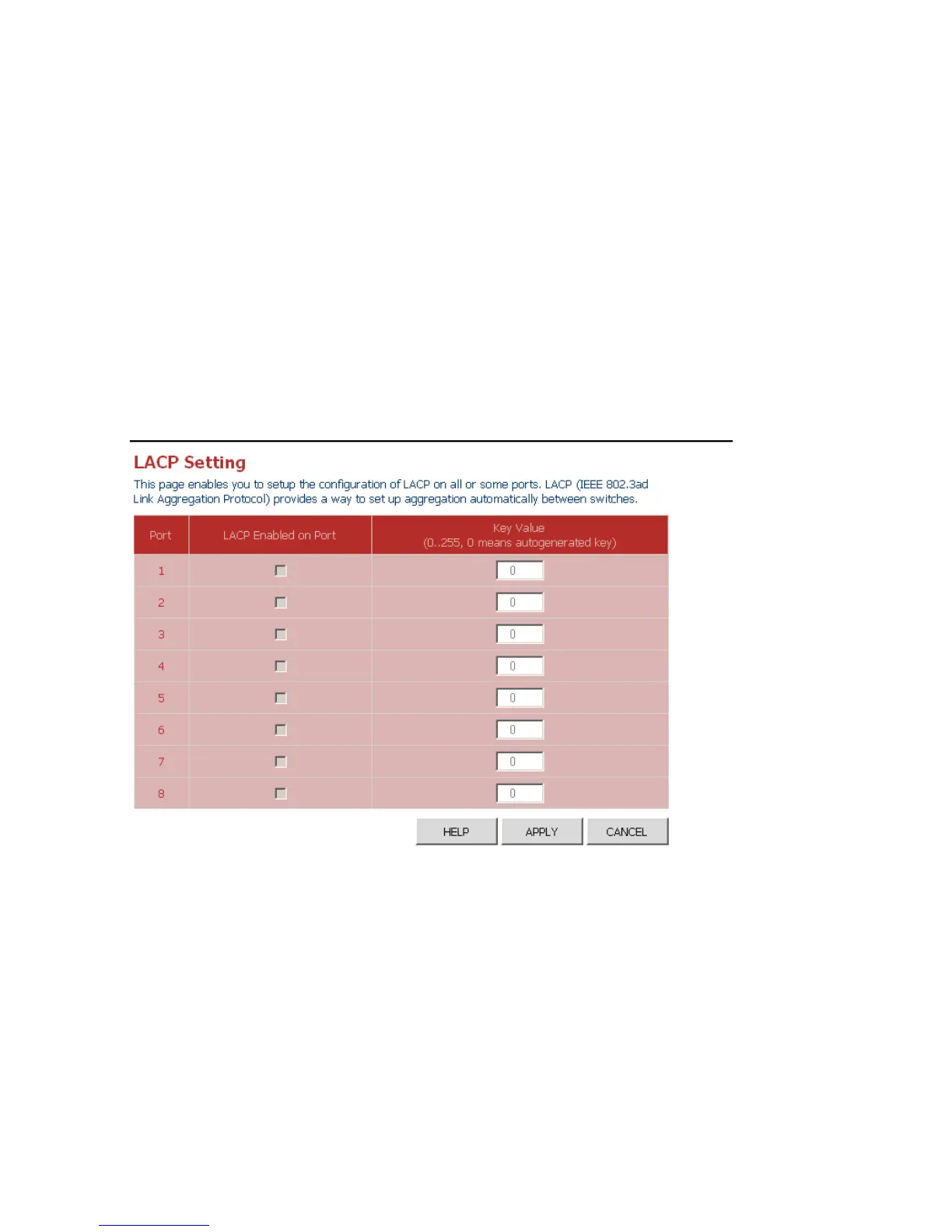 LACP Setting

This page enables you to setup the configuration of LACP on all or some ports. LACP (IEEE 802.3ad Link Aggregation Protocol) provides a way to set up aggregation automatically between switches.

| Port | LACP Enabled on Port | Key Value (0..255, 0 means autogenerated key) |
|---|---|---|
| 1 | | 0 |
| 2 | | 0 |
| 3 | | 0 |
| 4 | | 0 |
| 5 | | 0 |
| 6 | | 0 |
| 7 | | 0 |
| 8 | | 0 |

HELP APPLY CANCEL